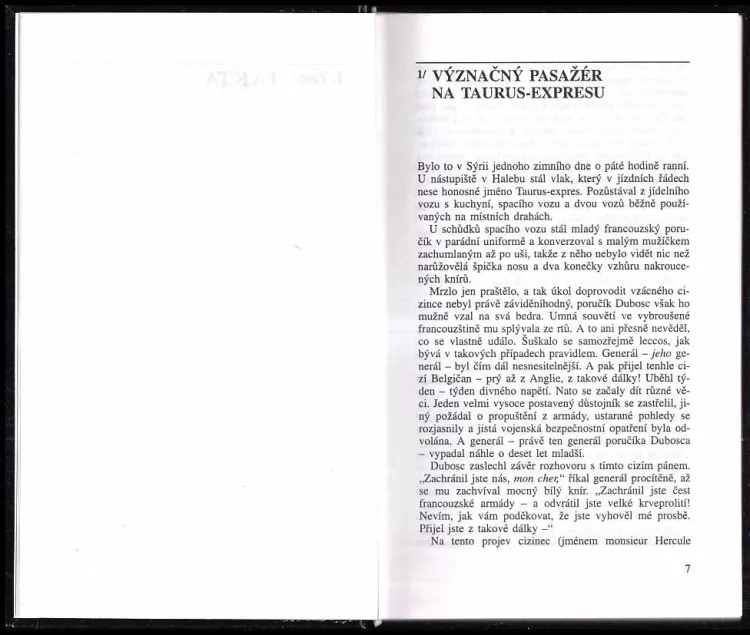 1/ VÝZNAČNÝ PASAŽÉR NA TAURUS-EXPRESU

Bylo to v Sýrii jednoho zimního dne o páté hodině ranní. U nástupiště v Halebu stál vlak, který v jízdních řádech nese honosné jméno Taurus-expres. Pozůstával z jídelního vozu s kuchyní, spacího vozu a dvou vozů běžně používaných na místních drahách.

U schůdků spacího vozu stál mladý francouzský poručík v parádní uniformě a konverzoval s malým mužíčkem zachumlaným až po uši, takže z něho nebylo vidět nic než narůžovělá špička nosu a dva konečky vzhůru nakroucených knírů.

Mrzlo jen praštělo, a tak úkol doprovodit vzácného cizince nebyl právě záviděníhodný, poručík Dubosc však ho mužně vzal na svá bedra. Umná souvětí ve vybroušené francouzštině mu splývala ze rtů. A to ani přesně nevěděl, co se vlastně událo. Šuškalo se samozřejmě leccos, jak bývá v takových případech pravidlem. Generál – jeho generál – byl čím dál nesnesitelnější. A pak přijel tenhle cizí Belgičan – prý až z Anglie, z takové dálky! Uběhl týden – týden divného napětí. Nato se začaly dít různé věci. Jeden velmi vysoce postavený důstojník se zastřelil, jiný požádal o propuštění z armády, ustarané pohledy se rozjasnily a jistá vojenská bezpečnostní opatření byla odvolána. A generál – právě ten generál poručíka Dubosca – vypadal náhle o deset let mladší.

Dubosc zaslechl závěr rozhovoru s tímto cizím pánem. „Zachránil jste nás, mon cher," říkal generál procítěně, až se mu zachvíval mocný bílý knír. „Zachránil jste čest francouzské armády – a odvrátil jste velké krveprolití! Nevím, jak vám poděkovat, že jste vyhověl mé prosbě. Přijel jste z takové dálky –"

Na tento projev cizinec (jménem monsieur Hercule

7